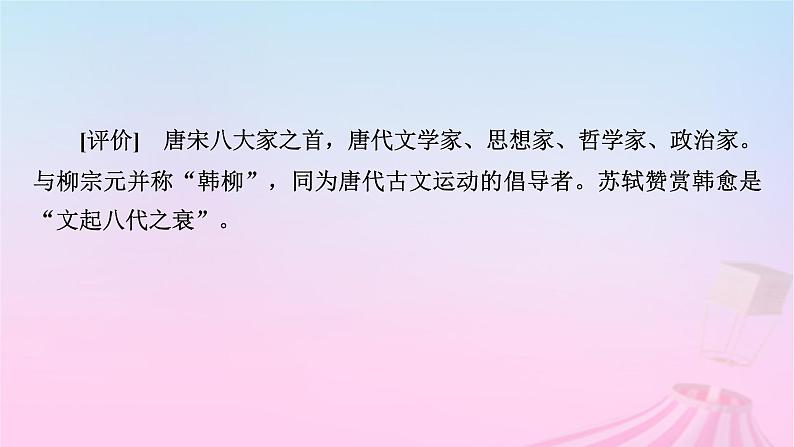 [评价]　唐宋八大家之首，唐代文学家、思想家、哲学家、政治家。与柳宗元并称“韩柳”，同为唐代古文运动的倡导者。苏轼赞赏韩愈是“文起八代之衰”。